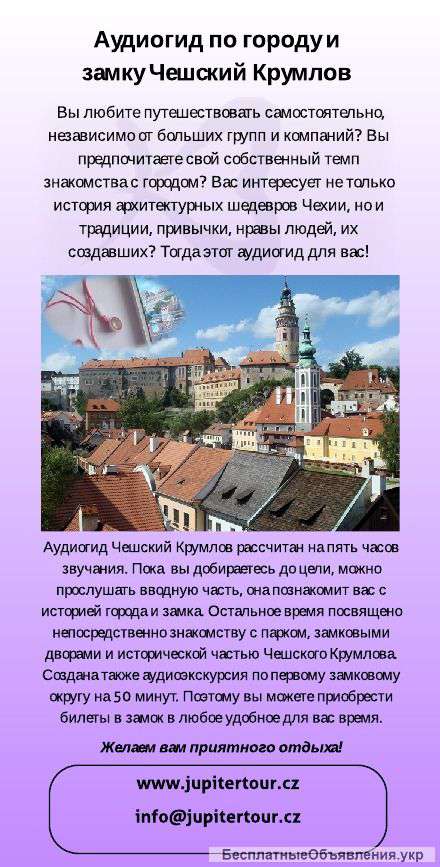 Аудиогид по городу и замку Чешский Крумлов

Вы любите путешествовать самостоятельно, независимо от больших групп и компаний? Вы предпочитаете свой собственный темп знакомства с городом? Вас интересует не только история архитектурных шедевров Чехии, но и традиции, привычки, нравы людей, их создавших? Тогда этот аудиогид для вас!

Аудиогид Чешский Крумлов рассчитан на пять часов звучания. Пока вы добираетесь до цели, можно прослушать вводную часть, она познакомит вас с историей города и замка. Остальное время посвящено непосредственно знакомству с парком, замковыми дворами и исторической частью Чешского Крумлова. Создана также аудиоэкскурсия по первому замковому округу на 50 минут. Поэтому вы можете приобрести билеты в замок в любое удобное для вас время.

Желаем вам приятного отдыха!

www.jupitertour.cz
info@jupitertour.cz

БесплатныеОбъявления.укр